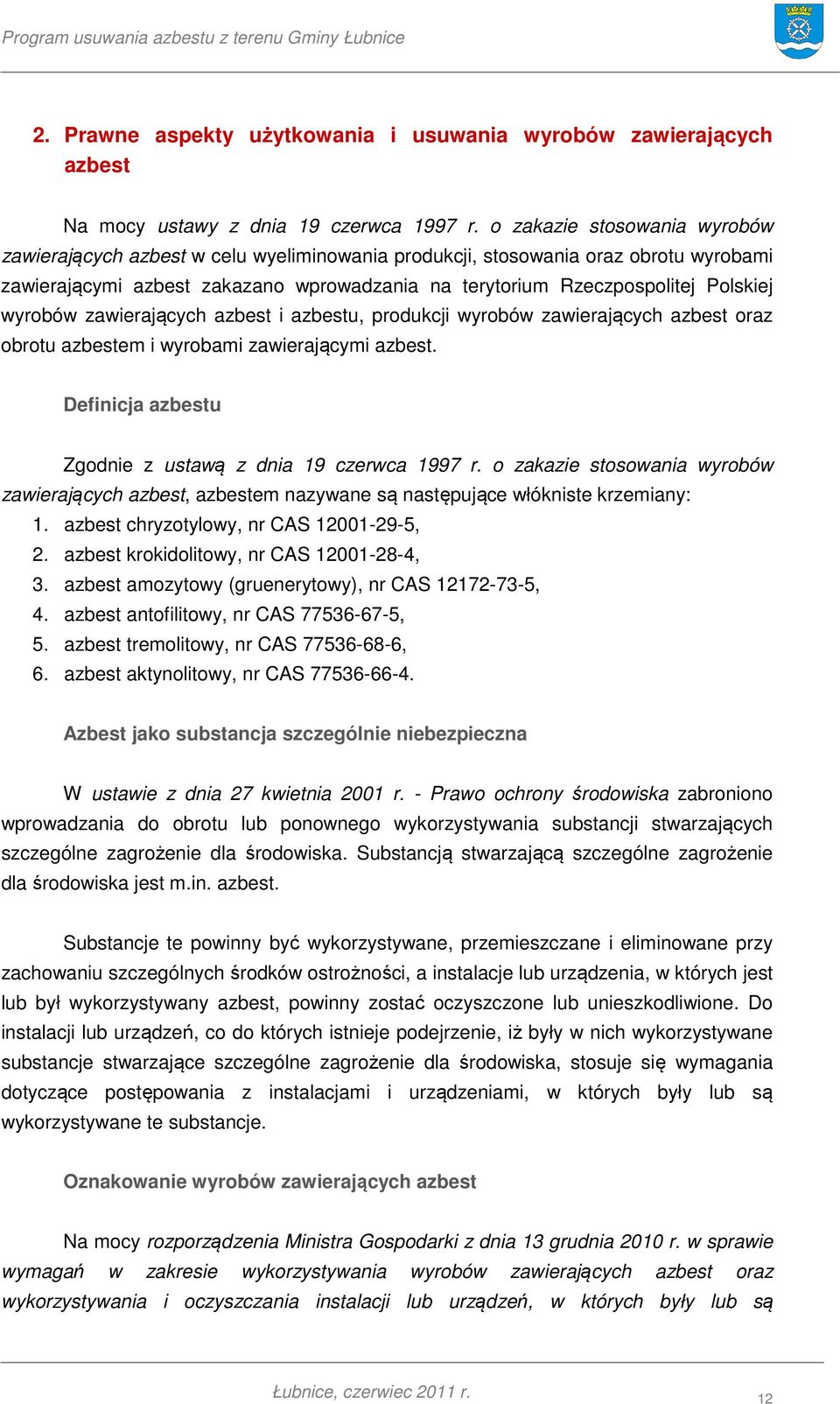 Program usuwania azbestu z terenu Gminy Łubnice

2. Prawne aspekty użytkowania i usuwania wyrobów zawierających azbest

Na mocy ustawy z dnia 19 czerwca 1997 r. o zakazie stosowania wyrobów zawierających azbest w celu wyeliminowania produkcji, stosowania oraz obrotu wyrobami zawierającymi azbest zakazano wprowadzania na terytorium Rzeczpospolitej Polskiej wyrobów zawierających azbest i azbestu, produkcji wyrobów zawierających azbest oraz obrotu azbestem i wyrobami zawierającymi azbest.

Definicja azbestu

Zgodnie z ustawą z dnia 19 czerwca 1997 r. o zakazie stosowania wyrobów zawierających azbest, azbestem nazywane są następujące włókniste krzemiany:
1. azbest chryzotylowy, nr CAS 12001-29-5,
2. azbest krokidolitowy, nr CAS 12001-28-4,
3. azbest amozytowy (gruenerytowy), nr CAS 12172-73-5,
4. azbest antofilitowy, nr CAS 77536-67-5,
5. azbest tremolitowy, nr CAS 77536-68-6,
6. azbest aktynolitowy, nr CAS 77536-66-4.

Azbest jako substancja szczególnie niebezpieczna

W ustawie z dnia 27 kwietnia 2001 r. - Prawo ochrony środowiska zabroniono wprowadzania do obrotu lub ponownego wykorzystywania substancji stwarzających szczególne zagrożenie dla środowiska. Substancją stwarzającą szczególne zagrożenie dla środowiska jest m.in. azbest.

Substancje te powinny być wykorzystywane, przemieszczane i eliminowane przy zachowaniu szczególnych środków ostrożności, a instalacje lub urządzenia, w których jest lub był wykorzystywany azbest, powinny zostać oczyszczone lub unieszkodliwione. Do instalacji lub urządzeń, co do których istnieje podejrzenie, iż były w nich wykorzystywane substancje stwarzające szczególne zagrożenie dla środowiska, stosuje się wymagania dotyczące postępowania z instalacjami i urządzeniami, w których były lub są wykorzystywane te substancje.

Oznakowanie wyrobów zawierających azbest

Na mocy rozporządzenia Ministra Gospodarki z dnia 13 grudnia 2010 r. w sprawie wymagań w zakresie wykorzystywania wyrobów zawierających azbest oraz wykorzystywania i oczyszczania instalacji lub urządzeń, w których były lub są

Łubnice, czerwiec 2011 r.

12